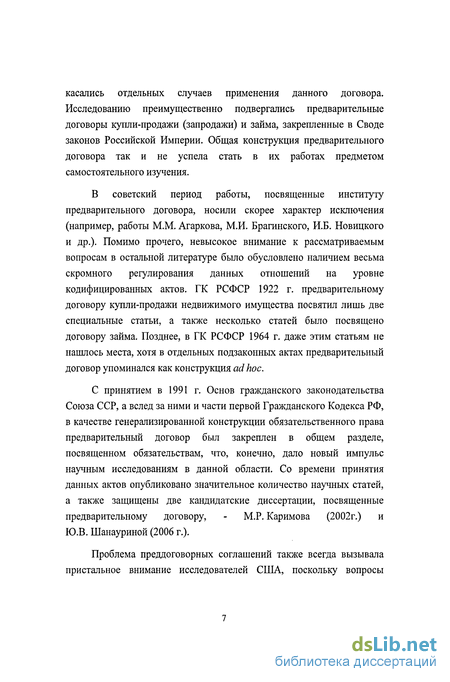 касались отдельных случаев применения данного договора. Исследованию преимущественно подвергались предварительные договоры купли-продажи (запродажи) и займа, закрепленные в Своде законов Российской Империи. Общая конструкция предварительного договора так и не успела стать в их работах предметом самостоятельного изучения.

В советский период работы, посвященные институту предварительного договора, носили скорее характер исключения (например, работы М.М. Агаркова, М.И. Брагинского, И.Б. Новицкого и др.). Помимо прочего, невысокое внимание к рассматриваемым вопросам в остальной литературе было обусловлено наличием весьма скромного регулирования данных отношений на уровне кодифицированных актов. ГК РСФСР 1922 г. предварительному договору купли-продажи недвижимого имущества посвятил лишь две специальные статьи, а также несколько статей было посвящено договору займа. Позднее, в ГК РСФСР 1964 г. даже этим статьям не нашлось места, хотя в отдельных подзаконных актах предварительный договор упоминался как конструкция ad hoc.

С принятием в 1991 г. Основ гражданского законодательства Союза ССР, а вслед за ними и части первой Гражданского Кодекса РФ, в качестве генерализированной конструкции обязательственного права предварительный договор был закреплен в общем разделе, посвященном обязательствам, что, конечно, дало новый импульс научным исследованиям в данной области. Со времени принятия данных актов опубликовано значительное количество научных статей, а также защищены две кандидатские диссертации, посвященные предварительному договору, - М.Р. Каримова (2002г.) и Ю.В. Шанауриной (2006 г.).

Проблема преддоговорных соглашений также всегда вызывала пристальное внимание исследователей США, поскольку вопросы

7

dsLib.net
библиотека диссертаций